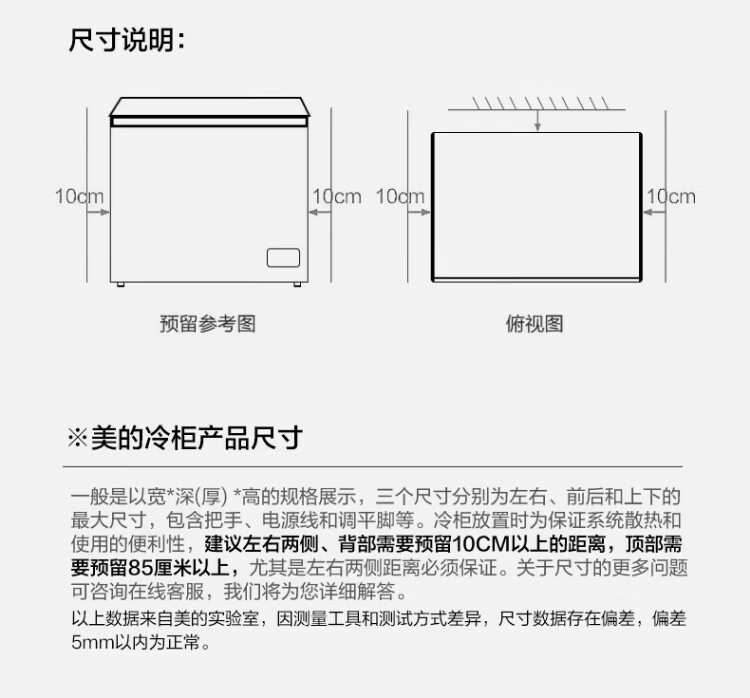 尺寸说明：

10cm

10cm

预留参考图

10cm

10cm

俯视图

※美的冷柜产品尺寸

一般是以宽*深(厚) *高的规格展示，三个尺寸分别为左右、前后和上下的最大尺寸，包含把手、电源线和调平脚等。冷柜放置时为保证系统散热和使用的便利性，建议左右两侧、背部需要预留10CM以上的距离，顶部需要预留85厘米以上，尤其是左右两侧距离必须保证。关于尺寸的更多问题可咨询在线客服，我们将为您详细解答。

以上数据来自美的实验室，因测量工具和测试方式差异，尺寸数据存在偏差，偏差5mm以内为正常。